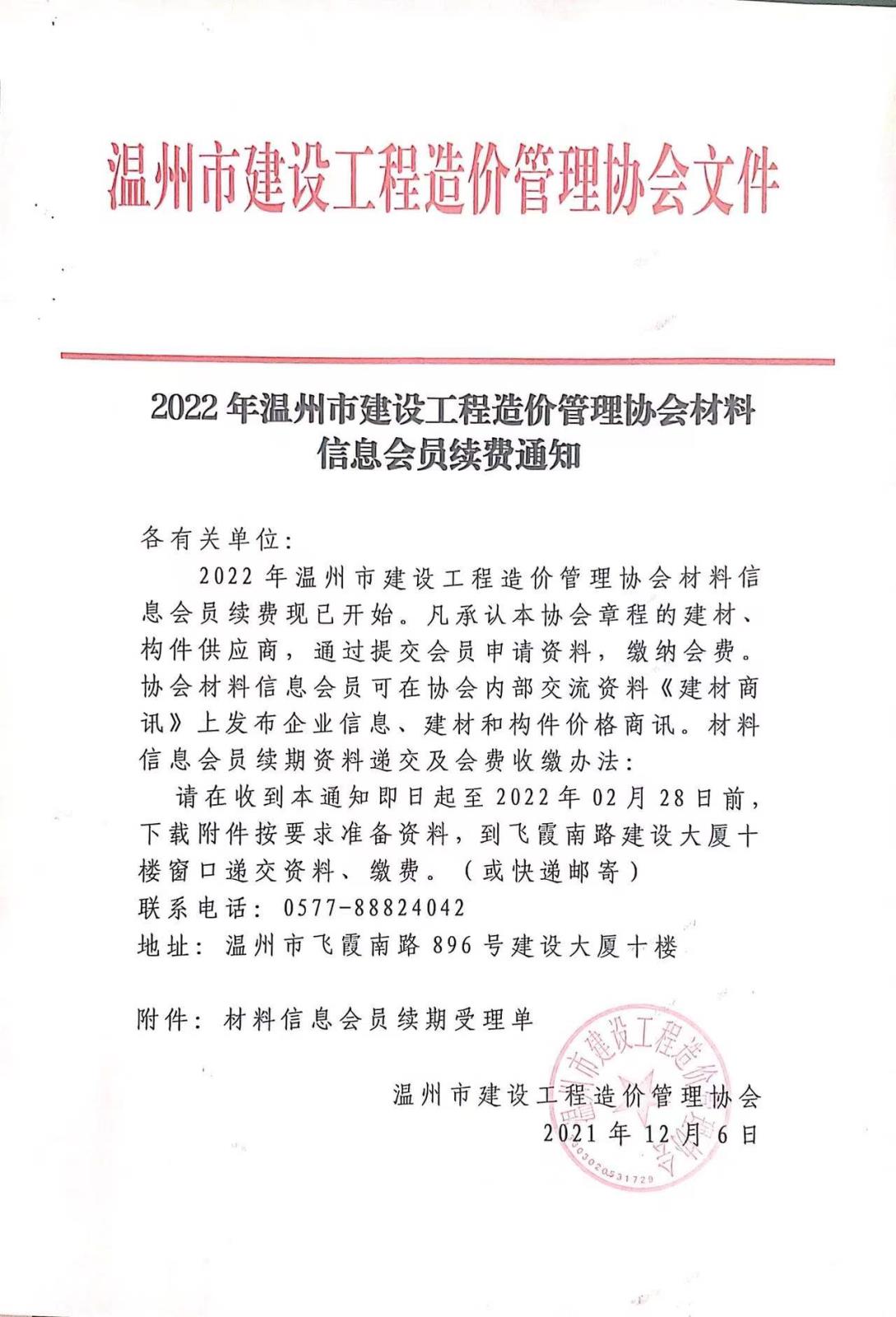 温州市建设工程造价管理协会文件

2022 年温州市建设工程造价管理协会材料信息会员续费通知

各有关单位：

2022 年温州市建设工程造价管理协会材料信息会员续费现已开始。凡承认本协会章程的建材、构件供应商，通过提交会员申请资料，缴纳会费。协会材料信息会员可在协会内部交流资料《建材商讯》上发布企业信息、建材和构件价格商讯。材料信息会员续期资料递交及会费收缴办法：

请在收到本通知即日起至 2022 年 02 月 28 日前，下载附件按要求准备资料，到飞霞南路建设大厦十楼窗口递交资料、缴费。（或快递邮寄）

联系电话：0577-88824042

地址：温州市飞霞南路 896 号建设大厦十楼

附件：材料信息会员续期受理单

温州市建设工程造价管理协会

2021 年 12 月 6 日

温州市建设工程造价管理协会

3303020531729